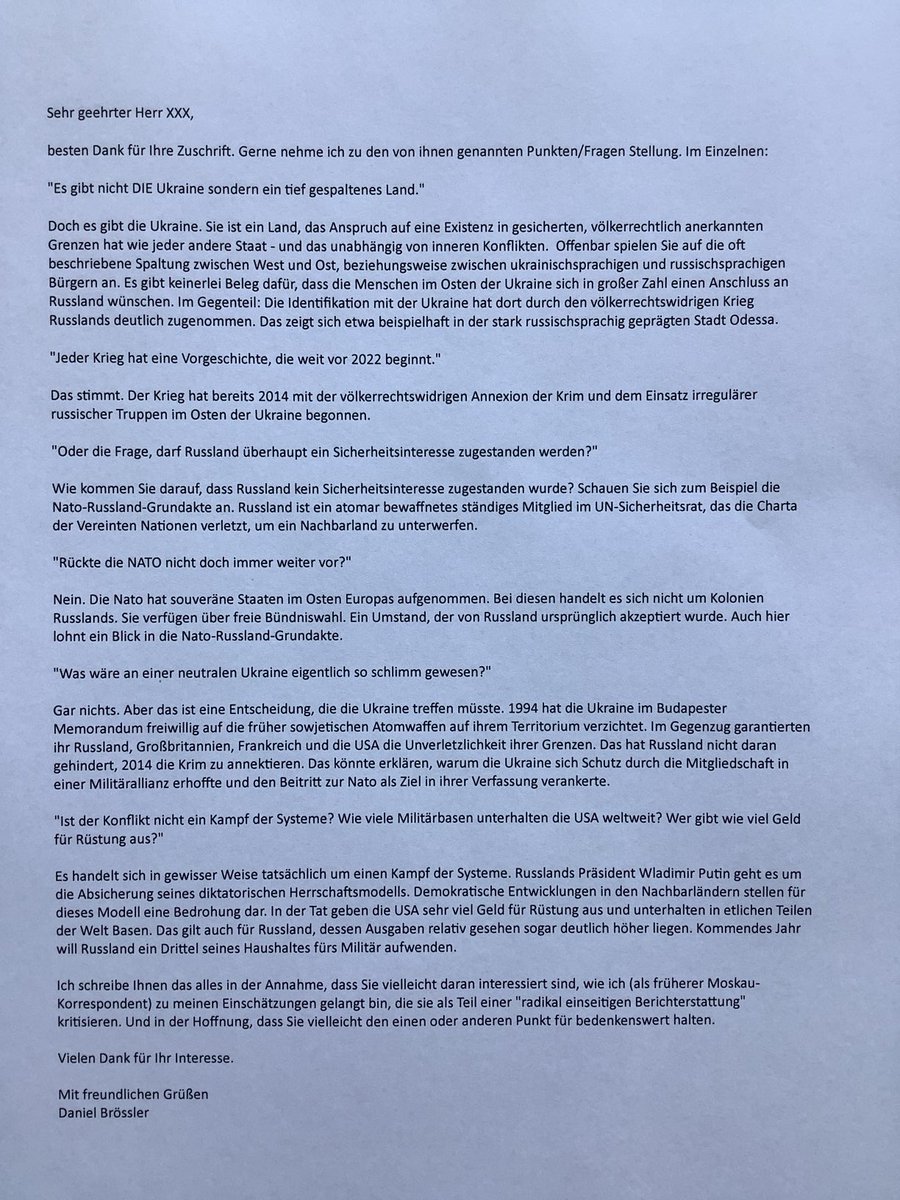 Sehr geehrter Herr XXX,

besten Dank für Ihre Zuschrift. Gerne nehme ich zu den von ihnen genannten Punkten/Fragen Stellung. Im Einzelnen:

"Es gibt nicht DIE Ukraine sondern ein tief gespaltenes Land."

Doch es gibt die Ukraine. Sie ist ein Land, das Anspruch auf eine Existenz in gesicherten, völkerrechtlich anerkannten Grenzen hat wie jeder andere Staat - und das unabhängig von inneren Konflikten. Offenbar spielen Sie auf die oft beschriebene Spaltung zwischen West und Ost, beziehungsweise zwischen ukrainischsprachigen und russischsprachigen Bürgern an. Es gibt keinerlei Beleg dafür, dass die Menschen im Osten der Ukraine sich in großer Zahl einen Anschluss an Russland wünschen. Im Gegenteil: Die Identifikation mit der Ukraine hat dort durch den völkerrechtswidrigen Krieg Russlands deutlich zugenommen. Das zeigt sich etwa beispielhaft in der stark russischsprachig geprägten Stadt Odessa.

"Jeder Krieg hat eine Vorgeschichte, die weit vor 2022 beginnt."

Das stimmt. Der Krieg hat bereits 2014 mit der völkerrechtswidrigen Annexion der Krim und dem Einsatz irregulärer russischer Truppen im Osten der Ukraine begonnen.

"Oder die Frage, darf Russland überhaupt ein Sicherheitsinteresse zugestanden werden?"

Wie kommen Sie darauf, dass Russland kein Sicherheitsinteresse zugestanden wurde? Schauen Sie sich zum Beispiel die Nato-Russland-Grundakte an. Russland ist ein atomar bewaffnetes ständiges Mitglied im UN-Sicherheitsrat, das die Charta der Vereinten Nationen verletzt, um ein Nachbarland zu unterwerfen.

"Rückte die NATO nicht doch immer weiter vor?"

Nein. Die Nato hat souveräne Staaten im Osten Europas aufgenommen. Bei diesen handelt es sich nicht um Kolonien Russlands. Sie verfügen über freie Bündniswahl. Ein Umstand, der von Russland ursprünglich akzeptiert wurde. Auch hier lohnt ein Blick in die Nato-Russland-Grundakte.

"Was wäre an einer neutralen Ukraine eigentlich so schlimm gewesen?"

Gar nichts. Aber das ist eine Entscheidung, die die Ukraine treffen müsste. 1994 hat die Ukraine im Budapester Memorandum freiwillig auf die früher sowjetischen Atomwaffen auf ihrem Territorium verzichtet. Im Gegenzug garantierten ihr Russland, Großbritannien, Frankreich und die USA die Unverletzlichkeit ihrer Grenzen. Das hat Russland nicht daran gehindert, 2014 die Krim zu annektieren. Das könnte erklären, warum die Ukraine sich Schutz durch die Mitgliedschaft in einer Militärallianz erhoffte und den Beitritt zur Nato als Ziel in ihrer Verfassung verankerte.

"Ist der Konflikt nicht ein Kampf der Systeme? Wie viele Militärbasen unterhalten die USA weltweit? Wer gibt wie viel Geld für Rüstung aus?"

Es handelt sich in gewisser Weise tatsächlich um einen Kampf der Systeme. Russlands Präsident Wladimir Putin geht es um die Absicherung seines diktatorischen Herrschaftsmodells. Demokratische Entwicklungen in den Nachbarländern stellen für dieses Modell eine Bedrohung dar. In der Tat geben die USA sehr viel Geld für Rüstung aus und unterhalten in etlichen Teilen der Welt Basen. Das gilt auch für Russland, dessen Ausgaben relativ gesehen sogar deutlich höher liegen. Kommendes Jahr will Russland ein Drittel seines Haushaltes fürs Militär aufwenden.

Ich schreibe Ihnen das alles in der Annahme, dass Sie vielleicht daran interessiert sind, wie ich (als früherer Moskau-Korrespondent) zu meinen Einschätzungen gelangt bin, die sie als Teil einer "radikal einseitigen Berichterstattung" kritisieren. Und in der Hoffnung, dass Sie vielleicht den einen oder anderen Punkt für bedenkenswert halten.

Vielen Dank für Ihr Interesse.

Mit freundlichen Grüßen
Daniel Brössler